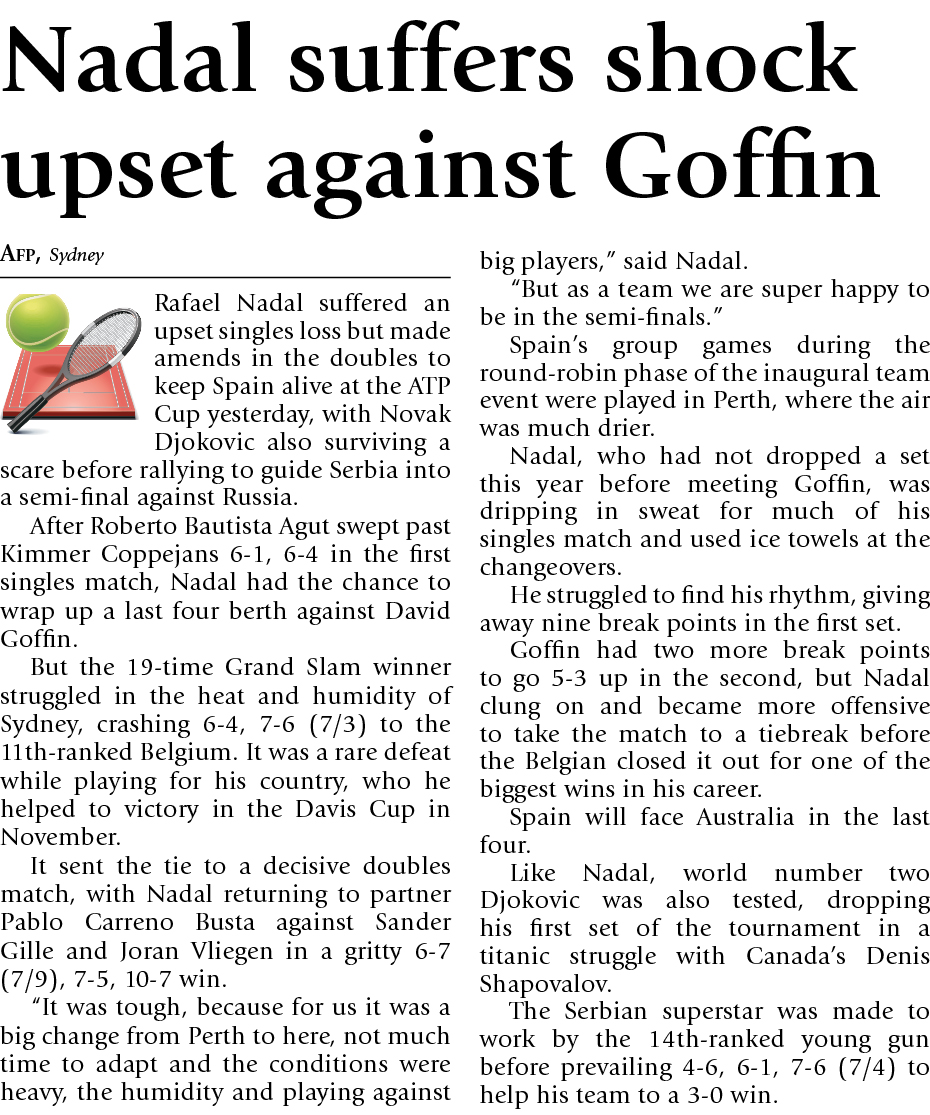 Nadal suffers shock upset against Goffin

AFP, Sydney

Rafael Nadal suffered an upset singles loss but made amends in the doubles to keep Spain alive at the ATP Cup yesterday, with Novak Djokovic also surviving a scare before rallying to guide Serbia into a semi-final against Russia.

After Roberto Bautista Agut swept past Kimmer Coppejans 6-1, 6-4 in the first singles match, Nadal had the chance to wrap up a last four berth against David Goffin.

But the 19-time Grand Slam winner struggled in the heat and humidity of Sydney, crashing 6-4, 7-6 (7/3) to the 11th-ranked Belgium. It was a rare defeat while playing for his country, who he helped to victory in the Davis Cup in November.

It sent the tie to a decisive doubles match, with Nadal returning to partner Pablo Carreno Busta against Sander Gille and Joran Vliegen in a gritty 6-7 (7/9), 7-5, 10-7 win.

"It was tough, because for us it was a big change from Perth to here, not much time to adapt and the conditions were heavy, the humidity and playing against big players," said Nadal.

"But as a team we are super happy to be in the semi-finals."

Spain's group games during the round-robin phase of the inaugural team event were played in Perth, where the air was much drier.

Nadal, who had not dropped a set this year before meeting Goffin, was dripping in sweat for much of his singles match and used ice towels at the changeovers.

He struggled to find his rhythm, giving away nine break points in the first set.

Goffin had two more break points to go 5-3 up in the second, but Nadal clung on and became more offensive to take the match to a tiebreak before the Belgian closed it out for one of the biggest wins in his career.

Spain will face Australia in the last four.

Like Nadal, world number two Djokovic was also tested, dropping his first set of the tournament in a titanic struggle with Canada's Denis Shapovalov.

The Serbian superstar was made to work by the 14th-ranked young gun before prevailing 4-6, 6-1, 7-6 (7/4) to help his team to a 3-0 win.